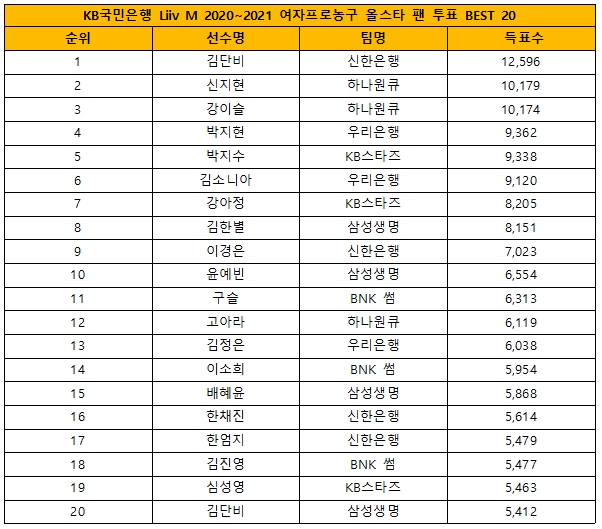 KB국민은행 Liiv M 2020~2021 여자프로농구 올스타 팬 투표 BEST 20

| 순위 | 선수명 | 팀명 | 득표수 |
|---|---|---|---|
| 1 | 김단비 | 신한은행 | 12,596 |
| 2 | 신지현 | 하나원큐 | 10,179 |
| 3 | 강이슬 | 하나원큐 | 10,174 |
| 4 | 박지현 | 우리은행 | 9,362 |
| 5 | 박지수 | KB스타즈 | 9,338 |
| 6 | 김소니아 | 우리은행 | 9,120 |
| 7 | 강아정 | KB스타즈 | 8,205 |
| 8 | 김한별 | 삼성생명 | 8,151 |
| 9 | 이경은 | 신한은행 | 7,023 |
| 10 | 윤예빈 | 삼성생명 | 6,554 |
| 11 | 구슬 | BNK 썸 | 6,313 |
| 12 | 고아라 | 하나원큐 | 6,119 |
| 13 | 김정은 | 우리은행 | 6,038 |
| 14 | 이소희 | BNK 썸 | 5,954 |
| 15 | 배혜윤 | 삼성생명 | 5,868 |
| 16 | 한채진 | 신한은행 | 5,614 |
| 17 | 한엄지 | 신한은행 | 5,479 |
| 18 | 김진영 | BNK 썸 | 5,477 |
| 19 | 심성영 | KB스타즈 | 5,463 |
| 20 | 김단비 | 삼성생명 | 5,412 |